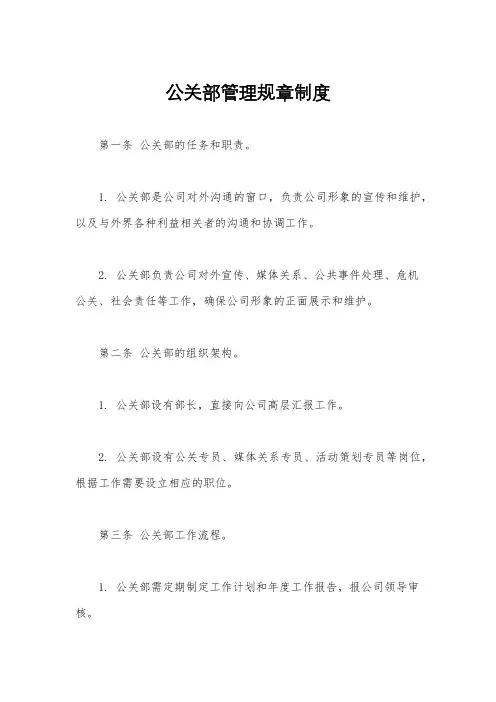 公关部管理规章制度

第一条 公关部的任务和职责。

1. 公关部是公司对外沟通的窗口，负责公司形象的宣传和维护，以及与外界各种利益相关者的沟通和协调工作。

2. 公关部负责公司对外宣传、媒体关系、公共事件处理、危机公关、社会责任等工作，确保公司形象的正面展示和维护。

第二条 公关部的组织架构。

1. 公关部设有部长，直接向公司高层汇报工作。

2. 公关部设有公关专员、媒体关系专员、活动策划专员等岗位，根据工作需要设立相应的职位。

第三条 公关部工作流程。

1. 公关部需定期制定工作计划和年度工作报告，报公司领导审核。